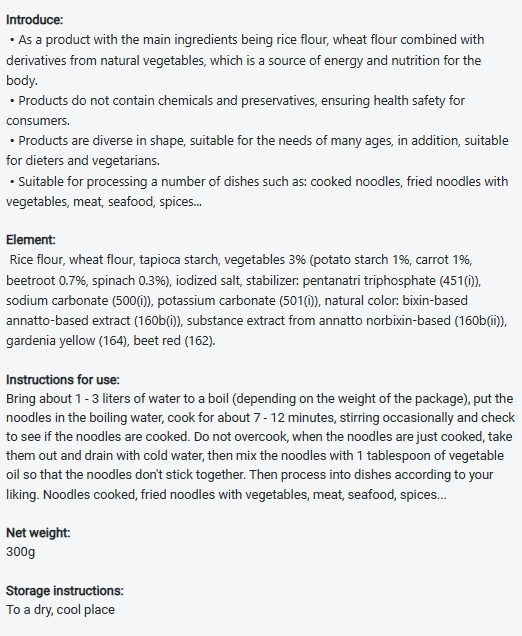 Introduce:
• As a product with the main ingredients being rice flour, wheat flour combined with derivatives from natural vegetables, which is a source of energy and nutrition for the body.
• Products do not contain chemicals and preservatives, ensuring health safety for consumers.
• Products are diverse in shape, suitable for the needs of many ages, in addition, suitable for dieters and vegetarians.
• Suitable for processing a number of dishes such as: cooked noodles, fried noodles with vegetables, meat, seafood, spices...

Element:
Rice flour, wheat flour, tapioca starch, vegetables 3% (potato starch 1%, carrot 1%, beetroot 0.7%, spinach 0.3%), iodized salt, stabilizer: pentanatri triphosphate (451(i)), sodium carbonate (500(i)), potassium carbonate (501(i)), natural color: bixin-based annatto-based extract (160b(i)), substance extract from annatto norbixin-based (160b(ii)), gardenia yellow (164), beet red (162).

Instructions for use:
Bring about 1 - 3 liters of water to a boil (depending on the weight of the package), put the noodles in the boiling water, cook for about 7 - 12 minutes, stirring occasionally and check to see if the noodles are cooked. Do not overcook, when the noodles are just cooked, take them out and drain with cold water, then mix the noodles with 1 tablespoon of vegetable oil so that the noodles don't stick together. Then process into dishes according to your liking. Noodles cooked, fried noodles with vegetables, meat, seafood, spices...

Net weight:
300g

Storage instructions:
To a dry, cool place